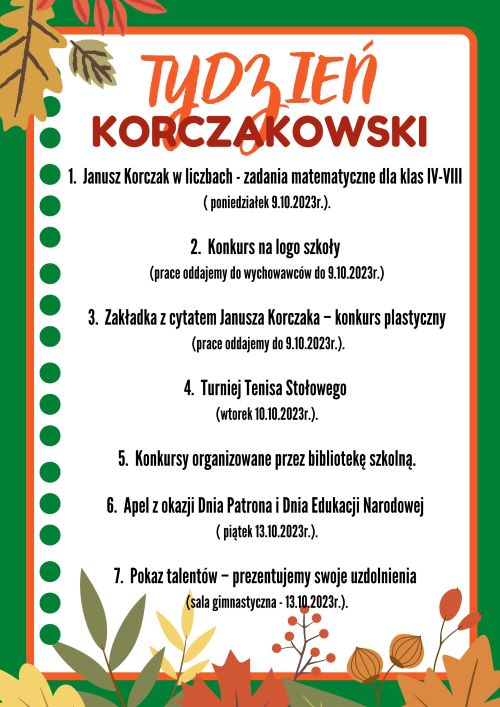 TYDZIEŃ
KORCZAKOWSKI

1. Janusz Korczak w liczbach - zadania matematyczne dla klas IV-VIII
( poniedziałek 9.10.2023r.).

2. Konkurs na logo szkoły
(prace oddajemy do wychowawców do 9.10.2023r.)

3. Zakładka z cytatem Janusza Korczaka – konkurs plastyczny
(prace oddajemy do 9.10.2023r.).

4. Turniej Tenisa Stołowego
(wtorek 10.10.2023r.).

5. Konkursy organizowane przez bibliotekę szkolną.

6. Apel z okazji Dnia Patrona i Dnia Edukacji Narodowej
( piątek 13.10.2023r.).

7. Pokaz talentów – prezentujemy swoje uzdolnienia
(sala gimnastyczna - 13.10.2023r.).